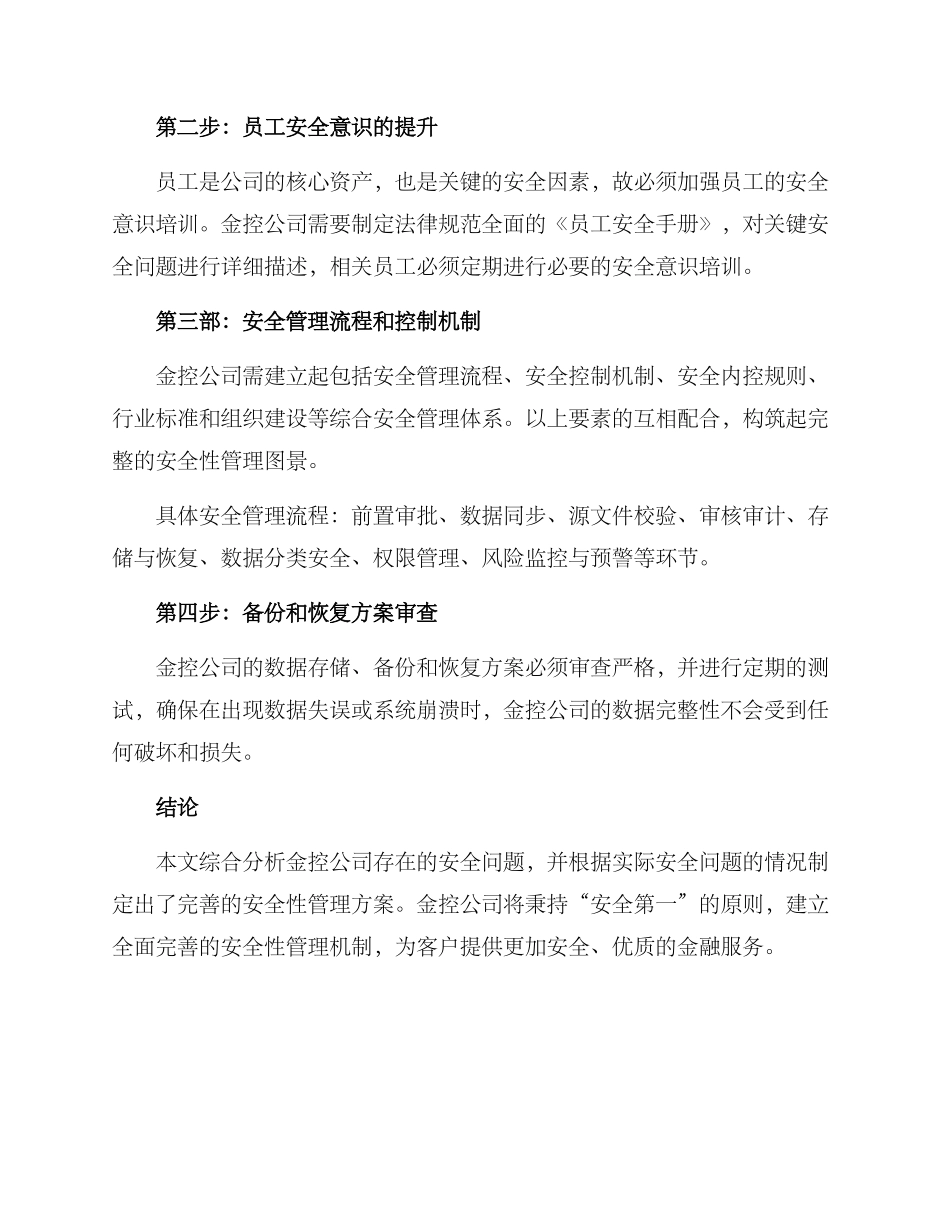 第二步：员工安全意识的提升

员工是公司的核心资产，也是关键的安全因素，故必须加强员工的安全意识培训。金控公司需要制定法律规范全面的《员工安全手册》，对关键安全问题进行详细描述，相关员工必须定期进行必要的安全意识培训。

第三部：安全管理流程和控制机制

金控公司需建立起包括安全管理流程、安全控制机制、安全内控规则、行业标准和组织建设等综合安全管理体系。以上要素的互相配合，构筑起完整的安全性管理图景。

具体安全管理流程：前置审批、数据同步、源文件校验、审核审计、存储与恢复、数据分类安全、权限管理、风险监控与预警等环节。

第四步：备份和恢复方案审查

金控公司的数据存储、备份和恢复方案必须审查严格，并进行定期的测试，确保在出现数据失误或系统崩溃时，金控公司的数据完整性不会受到任何破坏和损失。

结论

本文综合分析金控公司存在的安全问题，并根据实际安全问题的情况制定出了完善的安全性管理方案。金控公司将秉持“安全第一”的原则，建立全面完善的安全性管理机制，为客户提供更加安全、优质的金融服务。